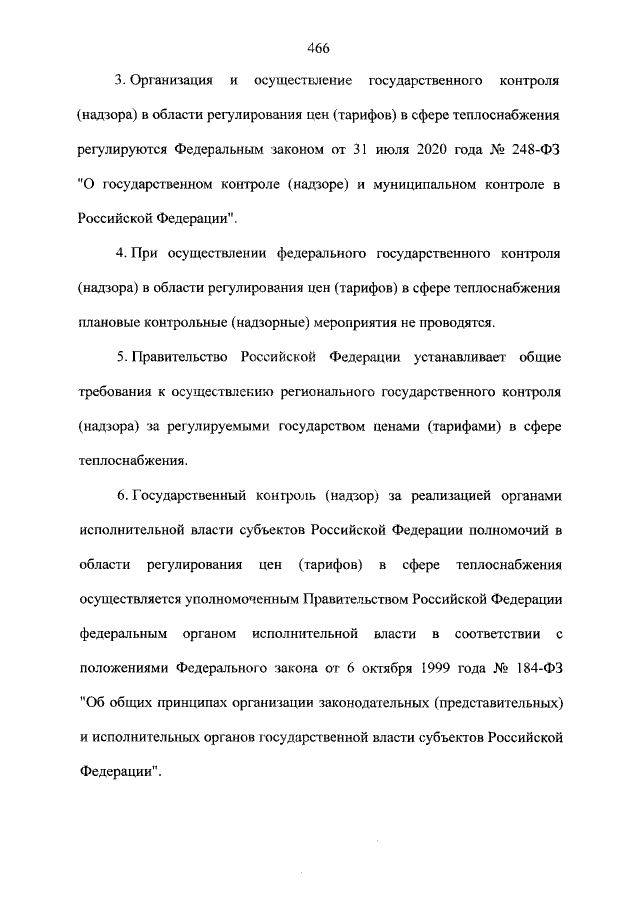 466

3. Организация и осуществление государственного контроля (надзора) в области регулирования цен (тарифов) в сфере теплоснабжения регулируются Федеральным законом от 31 июля 2020 года № 248-ФЗ "О государственном контроле (надзоре) и муниципальном контроле в Российской Федерации".

4. При осуществлении федерального государственного контроля (надзора) в области регулирования цен (тарифов) в сфере теплоснабжения плановые контрольные (надзорные) мероприятия не проводятся.

5. Правительство Российской Федерации устанавливает общие требования к осуществлению регионального государственного контроля (надзора) за регулируемыми государством ценами (тарифами) в сфере теплоснабжения.

6. Государственный контроль (надзор) за реализацией органами исполнительной власти субъектов Российской Федерации полномочий в области регулирования цен (тарифов) в сфере теплоснабжения осуществляется уполномоченным Правительством Российской Федерации федеральным органом исполнительной власти в соответствии с положениями Федерального закона от 6 октября 1999 года № 184-ФЗ "Об общих принципах организации законодательных (представительных) и исполнительных органов государственной власти субъектов Российской Федерации".